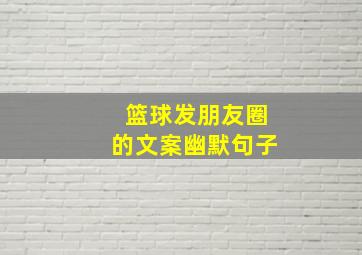 篮球发朋友圈
的文案幽默句子